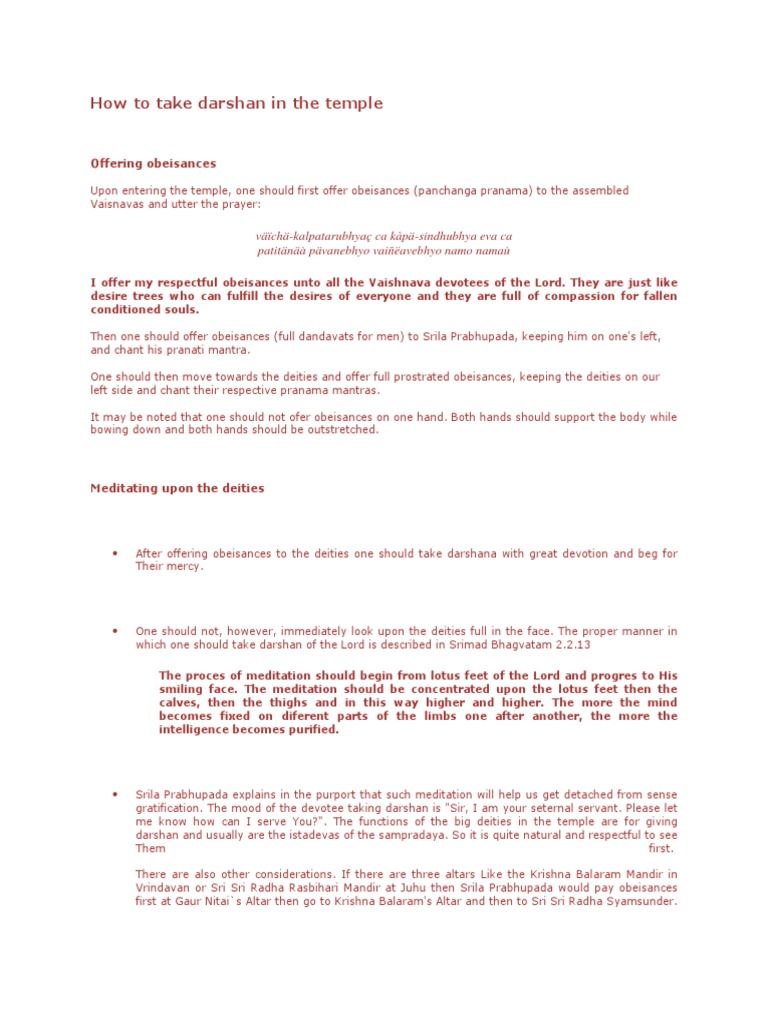 How to take darshan in the temple

Offering obeisances

Upon entering the temple, one should first offer obeisances (panchanga pranama) to the assembled Vaisnavas and utter the prayer:

väïchä-kalpatarubhyaç ca kåpä-sindhubhya eva ca
patitänäà pävanebhyo vaiñëavebhyo namo namaù

I offer my respectful obeisances unto all the Vaishnava devotees of the Lord. They are just like desire trees who can fulfill the desires of everyone and they are full of compassion for fallen conditioned souls.

Then one should offer obeisances (full dandavats for men) to Srila Prabhupada, keeping him on one's left, and chant his pranati mantra.

One should then move towards the deities and offer full prostrated obeisances, keeping the deities on our left side and chant their respective pranama mantras.

It may be noted that one should not ofer obeisances on one hand. Both hands should support the body while bowing down and both hands should be outstretched.

Meditating upon the deities

• After offering obeisances to the deities one should take darshana with great devotion and beg for Their mercy.

• One should not, however, immediately look upon the deities full in the face. The proper manner in which one should take darshan of the Lord is described in Srimad Bhagvatam 2.2.13

The proces of meditation should begin from lotus feet of the Lord and progres to His smiling face. The meditation should be concentrated upon the lotus feet then the calves, then the thighs and in this way higher and higher. The more the mind becomes fixed on diferent parts of the limbs one after another, the more the intelligence becomes purified.

• Srila Prabhupada explains in the purport that such meditation will help us get detached from sense gratification. The mood of the devotee taking darshan is "Sir, I am your seternal servant. Please let me know how can I serve You?". The functions of the big deities in the temple are for giving darshan and usually are the istadevas of the sampradaya. So it is quite natural and respectful to see Them first.

There are also other considerations. If there are three altars Like the Krishna Balaram Mandir in Vrindavan or Sri Sri Radha Rasbihari Mandir at Juhu then Srila Prabhupada would pay obeisances first at Gaur Nitai`s Altar then go to Krishna Balaram's Altar and then to Sri Sri Radha Syamsunder.